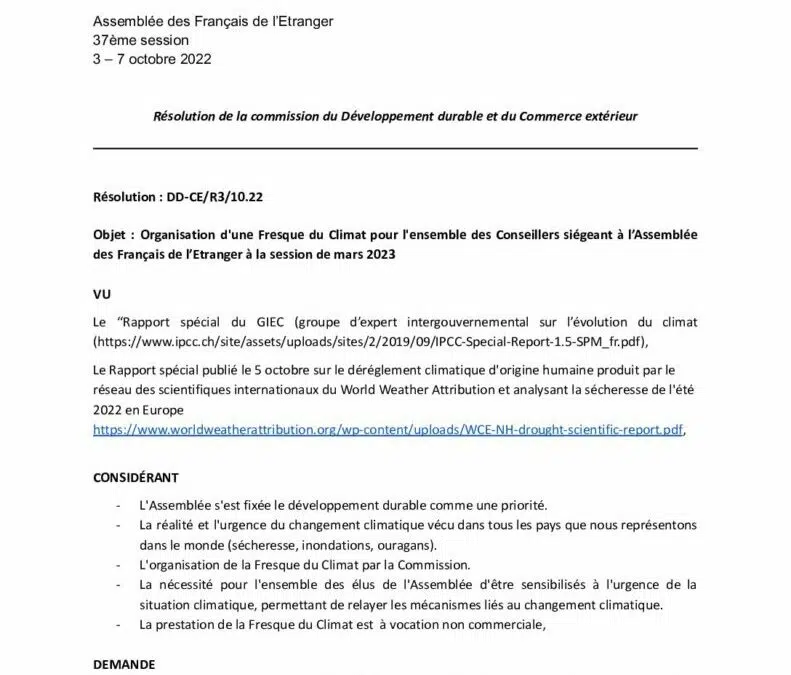 Assemblée des Français de l'Etranger
37ème session
3 – 7 octobre 2022

Résolution de la commission du Développement durable et du Commerce extérieur

Résolution : DD-CE/R3/10.22

Objet : Organisation d'une Fresque du Climat pour l'ensemble des Conseillers siégeant à l'Assemblée des Français de l'Etranger à la session de mars 2023

VU

Le "Rapport spécial du GIEC (groupe d'expert intergouvernemental sur l'évolution du climat (https://www.ipcc.ch/site/assets/uploads/sites/2/2019/09/IPCC-Special-Report-1.5-SPM_fr.pdf),

Le Rapport spécial publié le 5 octobre sur le déréglement climatique d'origine humaine produit par le réseau des scientifiques internationaux du World Weather Attribution et analysant la sécheresse de l'été 2022 en Europe https://www.worldweatherattribution.org/wp-content/uploads/WCE-NH-drought-scientific-report.pdf,

CONSIDÉRANT

- L'Assemblée s'est fixée le développement durable comme une priorité.
- La réalité et l'urgence du changement climatique vécu dans tous les pays que nous représentons dans le monde (sécheresse, inondations, ouragans).
- L'organisation de la Fresque du Climat par la Commission.
- La nécessité pour l'ensemble des élus de l'Assemblée d'être sensibilisés à l'urgence de la situation climatique, permettant de relayer les mécanismes liés au changement climatique.
- La prestation de la Fresque du Climat est à vocation non commerciale,

DEMANDE